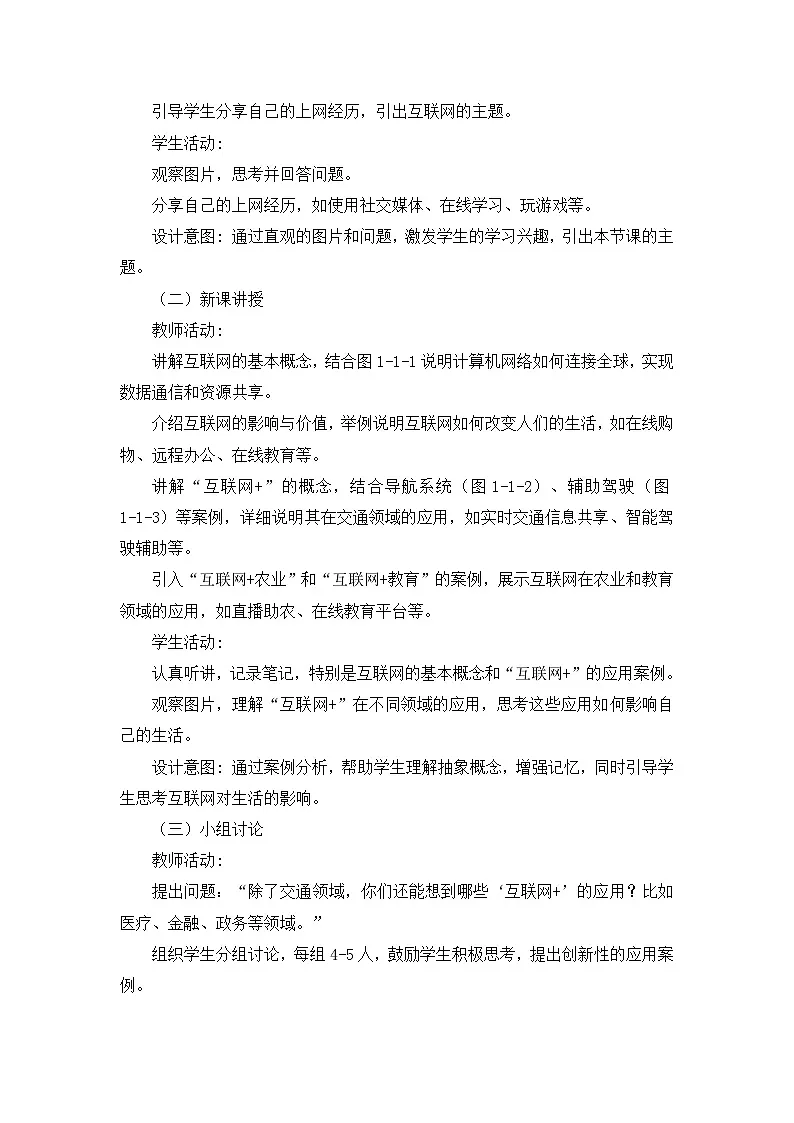 引导学生分享自己的上网经历，引出互联网的主题。

学生活动：

观察图片，思考并回答问题。

分享自己的上网经历，如使用社交媒体、在线学习、玩游戏等。

设计意图：通过直观的图片和问题，激发学生的学习兴趣，引出本节课的主题。

（二）新课讲授

教师活动：

讲解互联网的基本概念，结合图 1-1-1 说明计算机网络如何连接全球，实现数据通信和资源共享。

介绍互联网的影响与价值，举例说明互联网如何改变人们的生活，如在线购物、远程办公、在线教育等。

讲解“互联网+”的概念，结合导航系统（图 1-1-2）、辅助驾驶（图 1-1-3）等案例，详细说明其在交通领域的应用，如实时交通信息共享、智能驾驶辅助等。

引入“互联网+农业”和“互联网+教育”的案例，展示互联网在农业和教育领域的应用，如直播助农、在线教育平台等。

学生活动：

认真听讲，记录笔记，特别是互联网的基本概念和“互联网+”的应用案例。

观察图片，理解“互联网+”在不同领域的应用，思考这些应用如何影响自己的生活。

设计意图：通过案例分析，帮助学生理解抽象概念，增强记忆，同时引导学生思考互联网对生活的影响。

（三）小组讨论

教师活动：

提出问题：“除了交通领域，你们还能想到哪些‘互联网+’的应用？比如医疗、金融、政务等领域。”

组织学生分组讨论，每组 4-5 人，鼓励学生积极思考，提出创新性的应用案例。